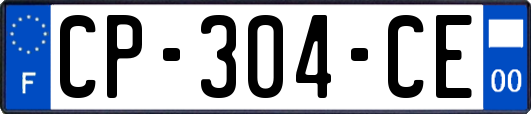 F
CP-304-CE
00